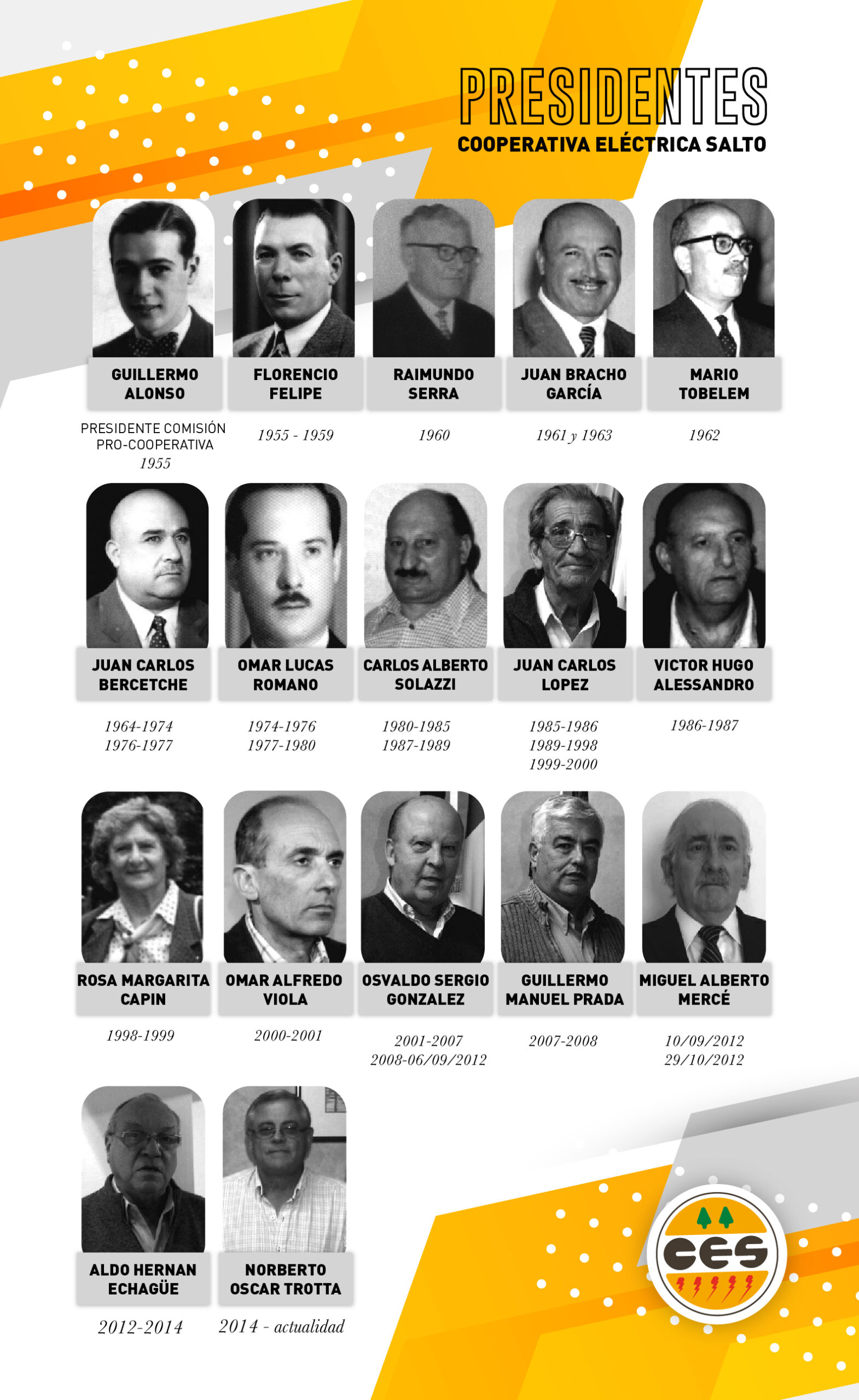 PRESIDENTES
COOPERATIVA ELÉCTRICA SALTO

GUILLERMO ALONSO
PRESIDENTE COMISIÓN PRO-COOPERATIVA
1955

FLORENCIO FELIPE
1955 - 1959

RAIMUNDO SERRA
1960

JUAN BRACHO GARCÍA
1961 y 1963

MARIO TOBELEM
1962

JUAN CARLOS BERCETCHE
1964-1974
1976-1977

OMAR LUCAS ROMANO
1974-1976
1977-1980

CARLOS ALBERTO SOLAZZI
1980-1985
1987-1989

JUAN CARLOS LOPEZ
1985-1986
1989-1998
1999-2000

VICTOR HUGO ALESSANDRO
1986-1987

ROSA MARGARITA CAPIN
1998-1999

OMAR ALFREDO VIOLA
2000-2001

OSVALDO SERGIO GONZALEZ
2001-2007
2008-06/09/2012

GUILLERMO MANUEL PRADA
2007-2008

MIGUEL ALBERTO MERCÉ
10/09/2012
29/10/2012

ALDO HERNAN ECHAGÜE
2012-2014

NORBERTO OSCAR TROTTA
2014 - actualidad

CES